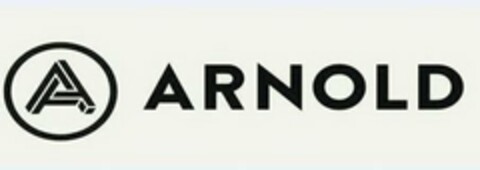 ARNOLD